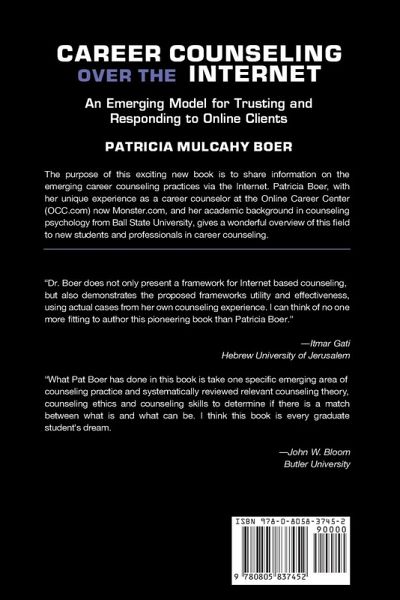 CAREER COUNSELING OVER THE INTERNET

An Emerging Model for Trusting and Responding to Online Clients

PATRICIA MULCAHY BOER

The purpose of this exciting new book is to share information on the emerging career counseling practices via the Internet. Patricia Boer, with her unique experience as a career counselor at the Online Career Center (OCC.com) now Monster.com, and her academic background in counseling psychology from Ball State University, gives a wonderful overview of this field to new students and professionals in career counseling.

"Dr. Boer does not only present a framework for Internet based counseling, but also demonstrates the proposed frameworks utility and effectiveness, using actual cases from her own counseling experience. I can think of no one more fitting to author this pioneering book than Patricia Boer."

—Itmar Gati
Hebrew University of Jerusalem

"What Pat Boer has done in this book is take one specific emerging area of counseling practice and systematically reviewed relevant counseling theory, counseling ethics and counseling skills to determine if there is a match between what is and what can be. I think this book is every graduate student's dream.

—John W. Bloom
Butler University

ISBN 978-0-8058-3745-2
90000
9 780805 837452